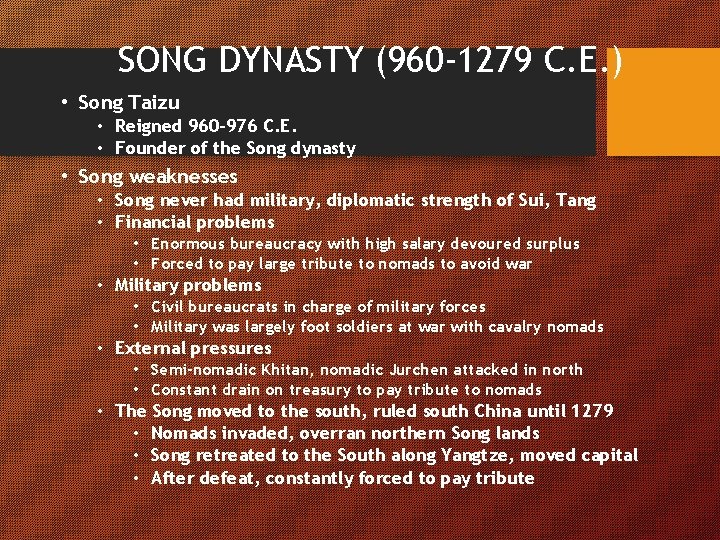 SONG DYNASTY (960-1279 C.E.)

• Song Taizu
  • Reigned 960-976 C.E.
  • Founder of the Song dynasty
• Song weaknesses
  • Song never had military, diplomatic strength of Sui, Tang
  • Financial problems
    • Enormous bureaucracy with high salary devoured surplus
    • Forced to pay large tribute to nomads to avoid war
  • Military problems
    • Civil bureaucrats in charge of military forces
    • Military was largely foot soldiers at war with cavalry nomads
  • External pressures
    • Semi-nomadic Khitan, nomadic Jurchen attacked in north
    • Constant drain on treasury to pay tribute to nomads
  • The Song moved to the south, ruled south China until 1279
    • Nomads invaded, overran northern Song lands
    • Song retreated to the South along Yangtze, moved capital
    • After defeat, constantly forced to pay tribute